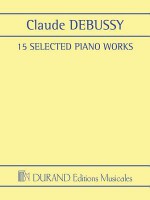 Claude DEBUSSY

15 SELECTED PIANO WORKS

DURAND Editions Musicales